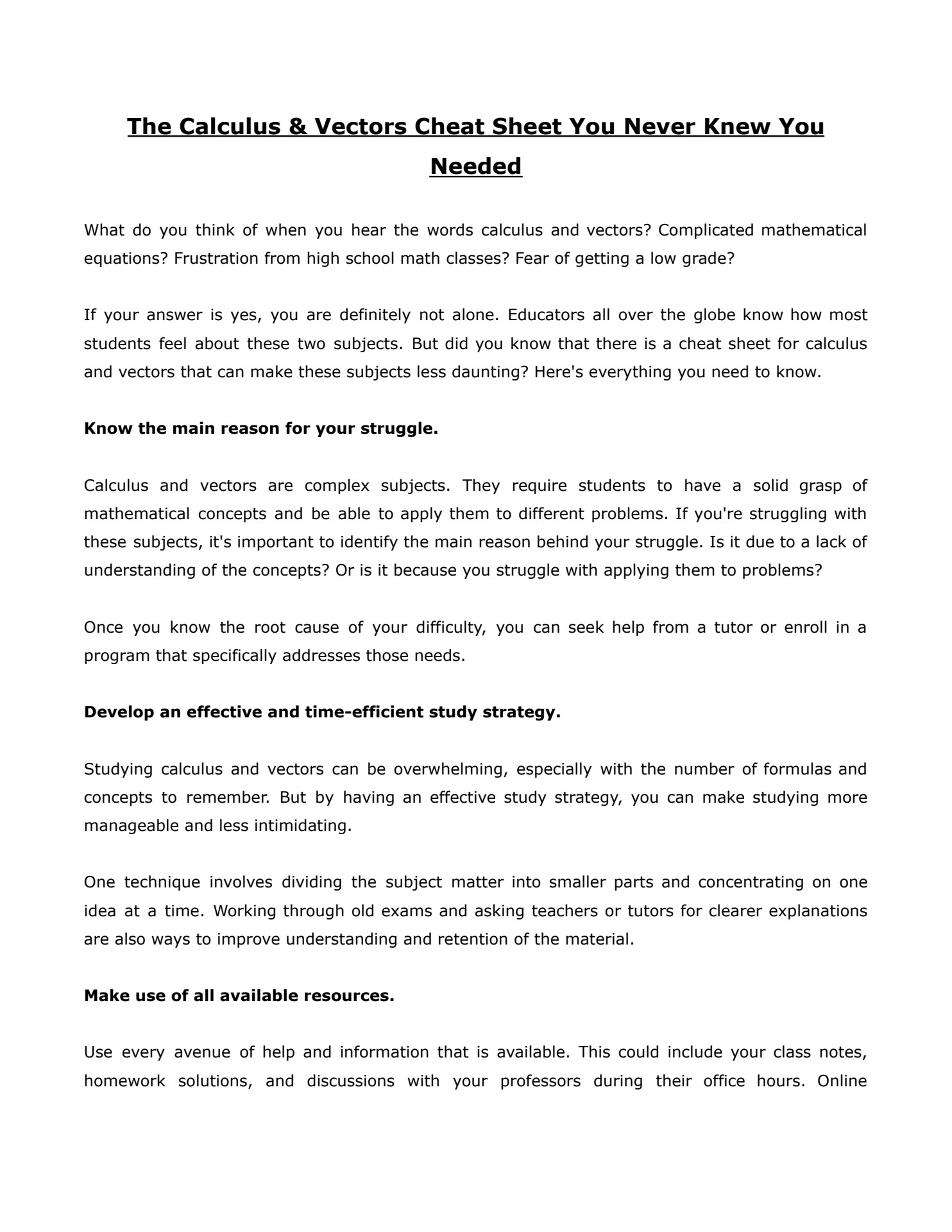 The Calculus & Vectors Cheat Sheet You Never Knew You Needed

What do you think of when you hear the words calculus and vectors? Complicated mathematical equations? Frustration from high school math classes? Fear of getting a low grade?

If your answer is yes, you are definitely not alone. Educators all over the globe know how most students feel about these two subjects. But did you know that there is a cheat sheet for calculus and vectors that can make these subjects less daunting? Here's everything you need to know.

Know the main reason for your struggle.

Calculus and vectors are complex subjects. They require students to have a solid grasp of mathematical concepts and be able to apply them to different problems. If you're struggling with these subjects, it's important to identify the main reason behind your struggle. Is it due to a lack of understanding of the concepts? Or is it because you struggle with applying them to problems?

Once you know the root cause of your difficulty, you can seek help from a tutor or enroll in a program that specifically addresses those needs.

Develop an effective and time-efficient study strategy.

Studying calculus and vectors can be overwhelming, especially with the number of formulas and concepts to remember. But by having an effective study strategy, you can make studying more manageable and less intimidating.

One technique involves dividing the subject matter into smaller parts and concentrating on one idea at a time. Working through old exams and asking teachers or tutors for clearer explanations are also ways to improve understanding and retention of the material.

Make use of all available resources.

Use every avenue of help and information that is available. This could include your class notes, homework solutions, and discussions with your professors during their office hours. Online